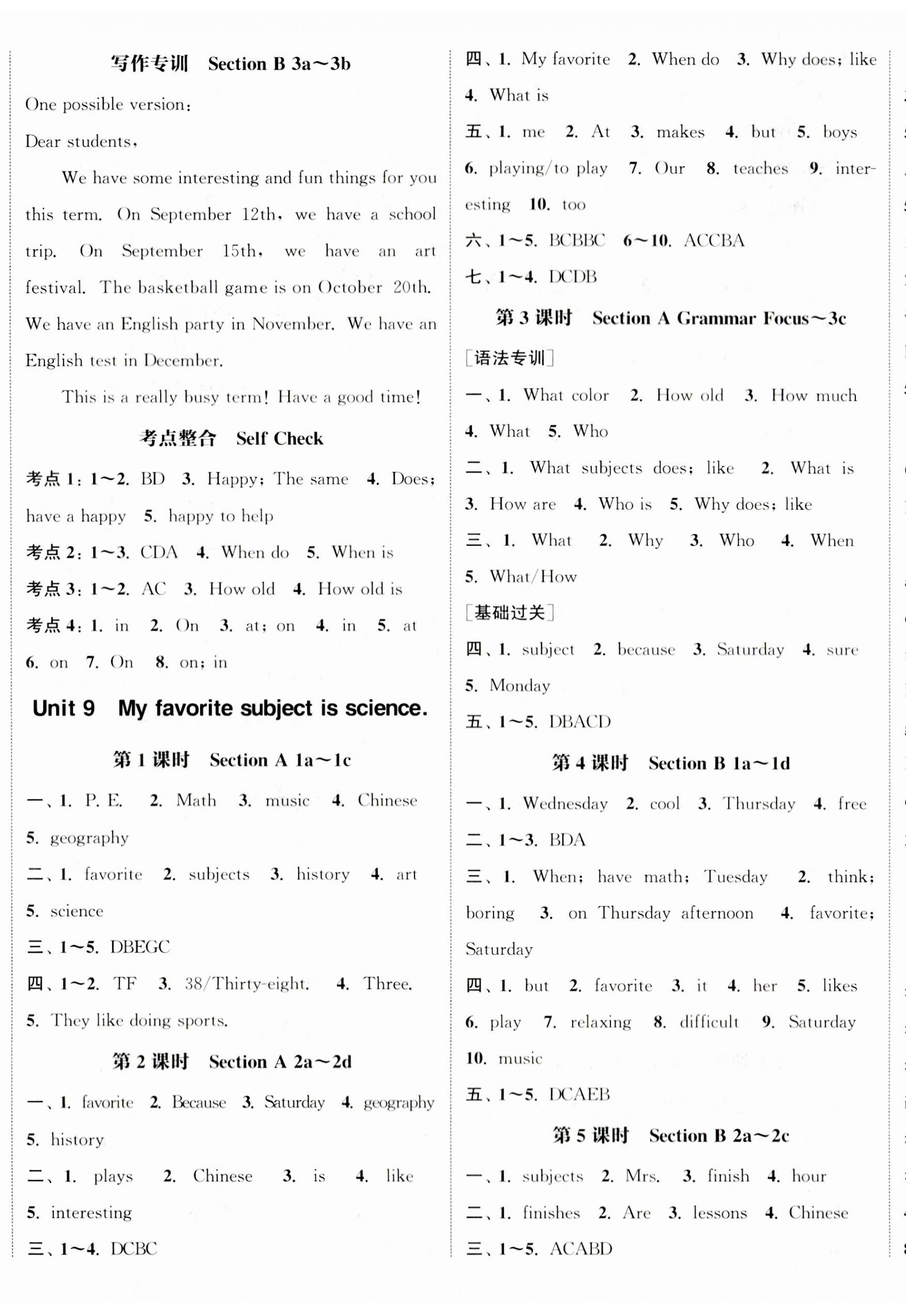 写作专训　Section B 3a～3b

One possible version:

Dear students,

We have some interesting and fun things for you this term. On September 12th, we have a school trip. On September 15th, we have an art festival. The basketball game is on October 20th. We have an English party in November. We have an English test in December.

This is a really busy term! Have a good time!

考点整合　Self Check

考点 1: 1～2. BD　3. Happy; The same　4. Does; have a happy　5. happy to help

考点 2: 1～3. CDA　4. When do　5. When is

考点 3: 1～2. AC　3. How old　4. How old is

考点 4: 1. in　2. On　3. at; on　4. in　5. at　6. on　7. On　8. on; in

Unit 9　My favorite subject is science.

第 1 课时　Section A 1a～1c

一、1. P. E.　2. Math　3. music　4. Chinese　5. geography

二、1. favorite　2. subjects　3. history　4. art　5. science

三、1～5. DBEGC

四、1～2. TF　3. 38/Thirty-eight.　4. Three.　5. They like doing sports.

第 2 课时　Section A 2a～2d

一、1. favorite　2. Because　3. Saturday　4. geography　5. history

二、1. plays　2. Chinese　3. is　4. like　5. interesting

三、1～4. DCBC

四、1. My favorite　2. When do　3. Why does; like　4. What is

五、1. me　2. At　3. makes　4. but　5. boys　6. playing/to play　7. Our　8. teaches　9. interesting　10. too

六、1～5. BCBBC　6～10. ACCBA

七、1～4. DCDB

第 3 课时　Section A Grammar Focus～3c

[语法专训]

一、1. What color　2. How old　3. How much　4. What　5. Who

二、1. What subjects does; like　2. What is　3. How are　4. Who is　5. Why does; like

三、1. What　2. Why　3. Who　4. When　5. What/How

[基础过关]

四、1. subject　2. because　3. Saturday　4. sure　5. Monday

五、1～5. DBACD

第 4 课时　Section B 1a～1d

一、1. Wednesday　2. cool　3. Thursday　4. free

二、1～3. BDA

三、1. When; have math; Tuesday　2. think; boring　3. on Thursday afternoon　4. favorite; Saturday

四、1. but　2. favorite　3. it　4. her　5. likes　6. play　7. relaxing　8. difficult　9. Saturday　10. music

五、1～5. DCAEB

第 5 课时　Section B 2a～2c

一、1. subjects　2. Mrs.　3. finish　4. hour

二、1. finishes　2. Are　3. lessons　4. Chinese

三、1～5. ACABD